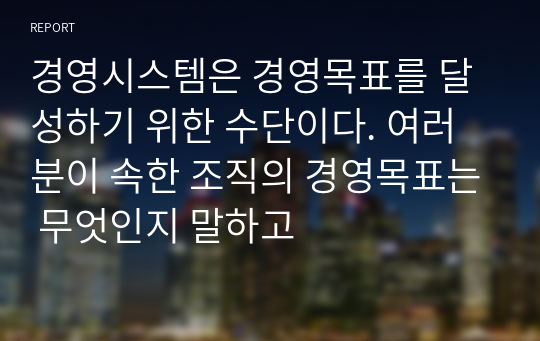 REPORT

경영시스템은 경영목표를 달성하기 위한 수단이다. 여러분이 속한 조직의 경영목표는 무엇인지 말하고